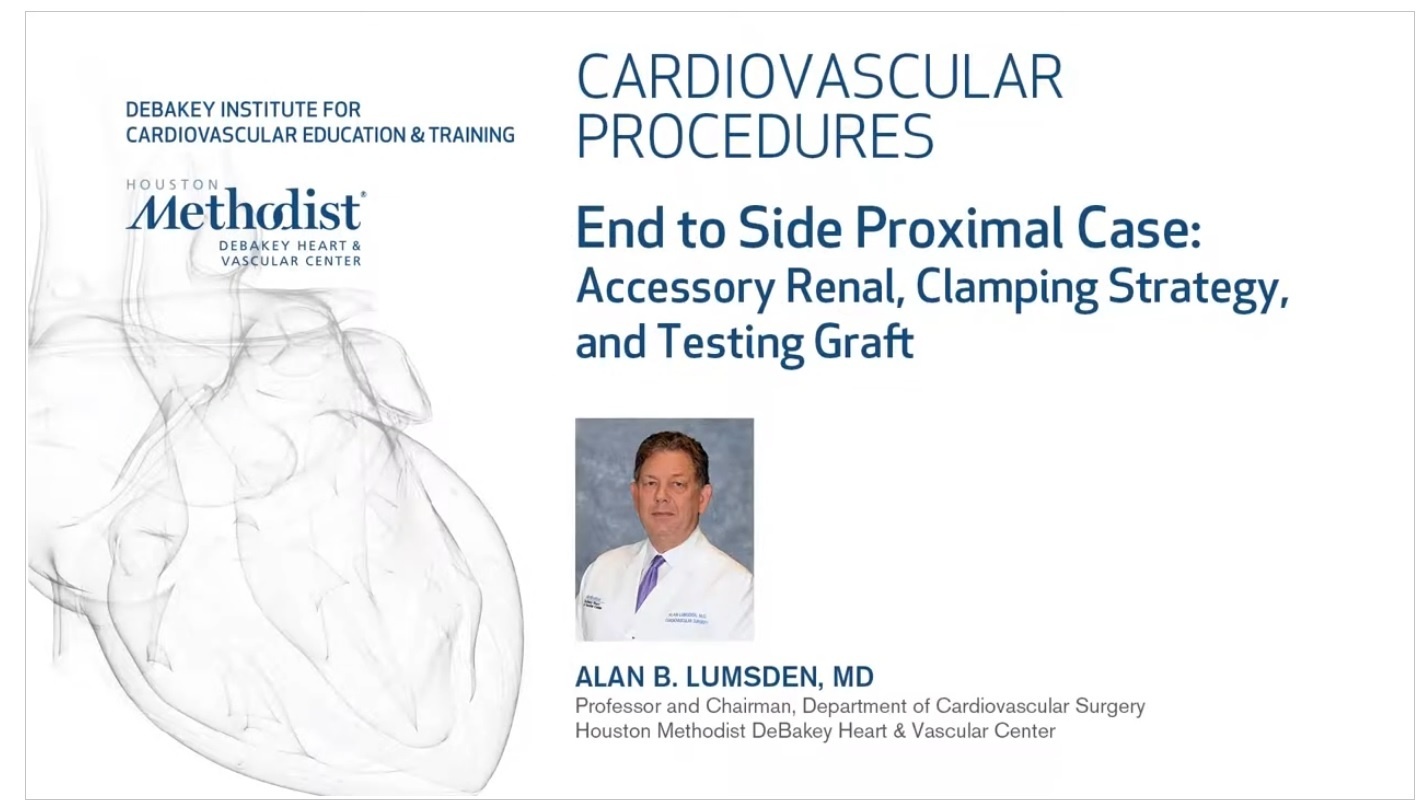 DEBAKEY INSTITUTE FOR
CARDIOVASCULAR EDUCATION & TRAINING

HOUSTON
Methodist®
DEBAKEY HEART &
VASCULAR CENTER

CARDIOVASCULAR
PROCEDURES

End to Side Proximal Case:
Accessory Renal, Clamping Strategy,
and Testing Graft

ALAN B. LUMSDEN, MD
Professor and Chairman, Department of Cardiovascular Surgery
Houston Methodist DeBakey Heart & Vascular Center